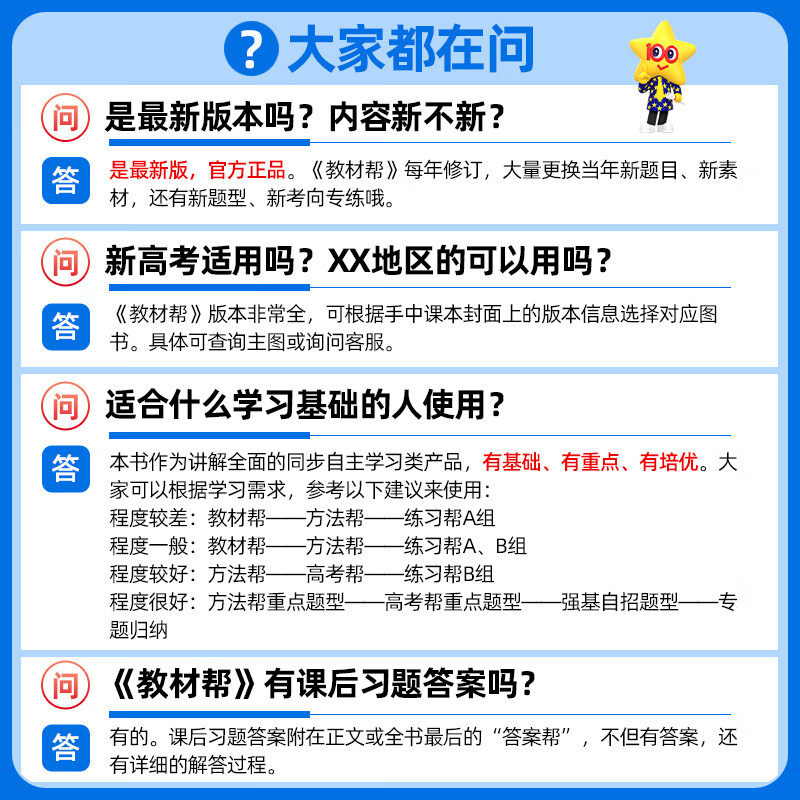 ? 大家都在问

100

问 是最新版本吗？内容新不新？

答 是最新版，官方正品。《教材帮》每年修订，大量更换当年新题目、新素材，还有新题型、新考向专练哦。

问 新高考适用吗？XX地区的可以用吗？

答 《教材帮》版本非常全，可根据手中课本封面上的版本信息选择对应图书。具体可查询主图或询问客服。

问 适合什么学习基础的人使用？

答 本书作为讲解全面的同步自主学习类产品，有基础、有重点、有培优。大家可以根据学习需求，参考以下建议来使用：
程度较差：教材帮——方法帮——练习帮A组
程度一般：教材帮——方法帮——练习帮A、B组
程度较好：方法帮——高考帮——练习帮B组
程度很好：方法帮重点题型——高考帮重点题型——强基自招题型——专题归纳

问 《教材帮》有课后习题答案吗？

答 有的。课后习题答案附在正文或全书最后的“答案帮”，不但有答案，还有详细的解答过程。